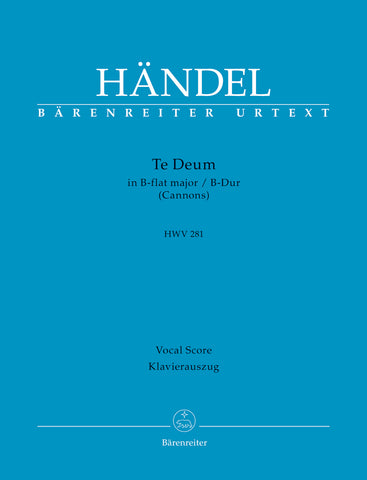 HÄNDEL
BÄRENREITER URTEXT

Te Deum
in B-flat major / B-Dur
(Cannons)

HWV 281

Vocal Score
Klavierauszug

Bärenreiter